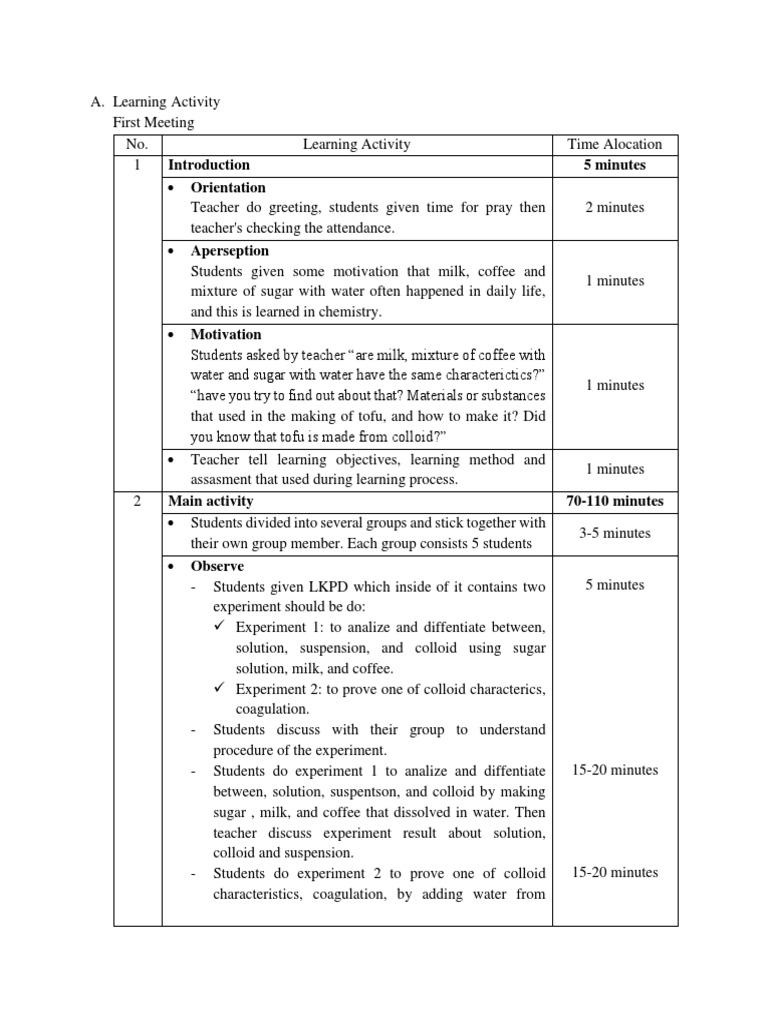 A. Learning Activity
First Meeting

| No. | Learning Activity | Time Alocation |
|---|---|---|
| 1 | **Introduction** | **5 minutes** |
| | • **Orientation** Teacher do greeting, students given time for pray then teacher's checking the attendance. | 2 minutes |
| | • **Aperseption** Students given some motivation that milk, coffee and mixture of sugar with water often happened in daily life, and this is learned in chemistry. | 1 minutes |
| | • **Motivation** Students asked by teacher "are milk, mixture of coffee with water and sugar with water have the same characterictics?" "have you try to find out about that? Materials or substances that used in the making of tofu, and how to make it? Did you know that tofu is made from colloid?" | 1 minutes |
| | • Teacher tell learning objectives, learning method and assasment that used during learning process. | 1 minutes |
| 2 | **Main activity** | **70-110 minutes** |
| | • Students divided into several groups and stick together with their own group member. Each group consists 5 students | 3-5 minutes |
| | • **Observe** - Students given LKPD which inside of it contains two experiment should be do: ✓ Experiment 1: to analize and diffentiate between, solution, suspension, and colloid using sugar solution, milk, and coffee. ✓ Experiment 2: to prove one of colloid characterics, coagulation. - Students discuss with their group to understand procedure of the experiment. - Students do experiment 1 to analize and diffentiate between, solution, suspentson, and colloid by making sugar , milk, and coffee that dissolved in water. Then teacher discuss experiment result about solution, colloid and suspension. - Students do experiment 2 to prove one of colloid characteristics, coagulation, by adding water from | 5 minutes 15-20 minutes 15-20 minutes |